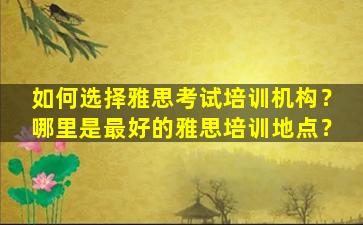 如何选择雅思考试培训机构？
哪里是最好的雅思培训地点？